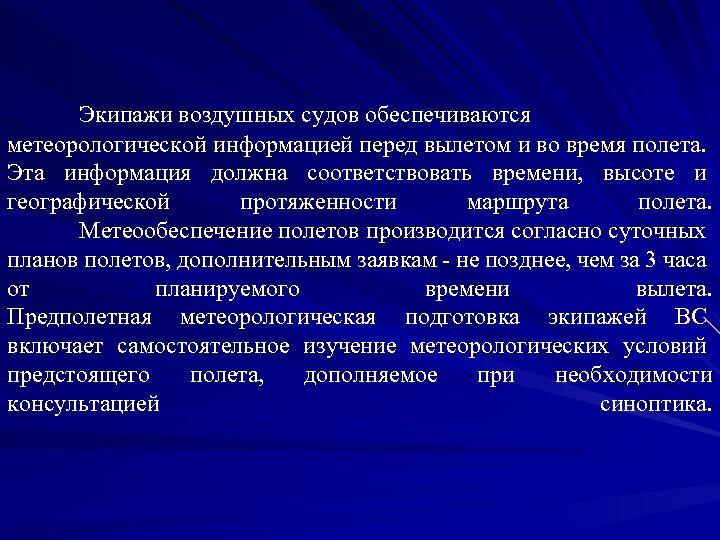 Экипажи воздушных судов обеспечиваются метеорологической информацией перед вылетом и во время полета. Эта информация должна соответствовать времени, высоте и географической протяженности маршрута полета.

Метеообеспечение полетов производится согласно суточных планов полетов, дополнительным заявкам - не позднее, чем за 3 часа от планируемого времени вылета. Предполетная метеорологическая подготовка экипажей ВС включает самостоятельное изучение метеорологических условий предстоящего полета, дополняемое при необходимости консультацией синоптика.